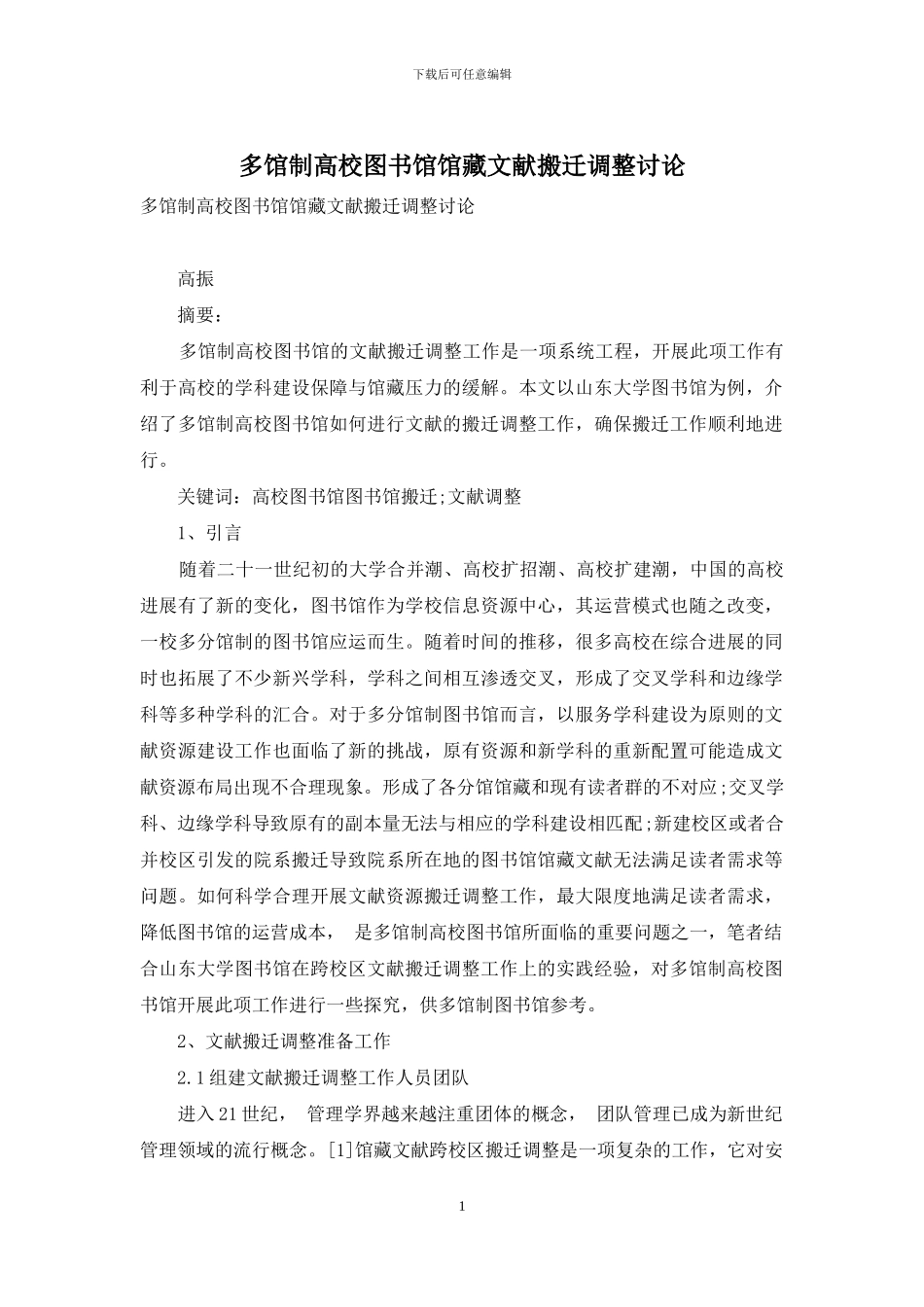 下载后可任意编辑

多馆制高校图书馆馆藏文献搬迁调整讨论

多馆制高校图书馆馆藏文献搬迁调整讨论

高振

摘要：

多馆制高校图书馆的文献搬迁调整工作是一项系统工程，开展此项工作有利于高校的学科建设保障与馆藏压力的缓解。本文以山东大学图书馆为例，介绍了多馆制高校图书馆如何进行文献的搬迁调整工作，确保搬迁工作顺利地进行。

关键词：高校图书馆图书馆搬迁;文献调整

1、引言

随着二十一世纪初的大学合并潮、高校扩招潮、高校扩建潮，中国的高校进展有了新的变化，图书馆作为学校信息资源中心，其运营模式也随之改变，一校多分馆制的图书馆应运而生。随着时间的推移，很多高校在综合进展的同时也拓展了不少新兴学科，学科之间相互渗透交叉，形成了交叉学科和边缘学科等多种学科的汇合。对于多分馆制图书馆而言，以服务学科建设为原则的文献资源建设工作也面临了新的挑战，原有资源和新学科的重新配置可能造成文献资源布局出现不合理现象。形成了各分馆馆藏和现有读者群的不对应;交叉学科、边缘学科导致原有的副本量无法与相应的学科建设相匹配;新建校区或者合并校区引发的院系搬迁导致院系所在地的图书馆馆藏文献无法满足读者需求等问题。如何科学合理开展文献资源搬迁调整工作，最大限度地满足读者需求，降低图书馆的运营成本， 是多馆制高校图书馆所面临的重要问题之一，笔者结合山东大学图书馆在跨校区文献搬迁调整工作上的实践经验，对多馆制高校图书馆开展此项工作进行一些探究，供多馆制图书馆参考。

2、文献搬迁调整准备工作

2.1组建文献搬迁调整工作人员团队

进入21世纪， 管理学界越来越注重团体的概念， 团队管理已成为新世纪管理领域的流行概念。[1]馆藏文献跨校区搬迁调整是一项复杂的工作，它对安

1